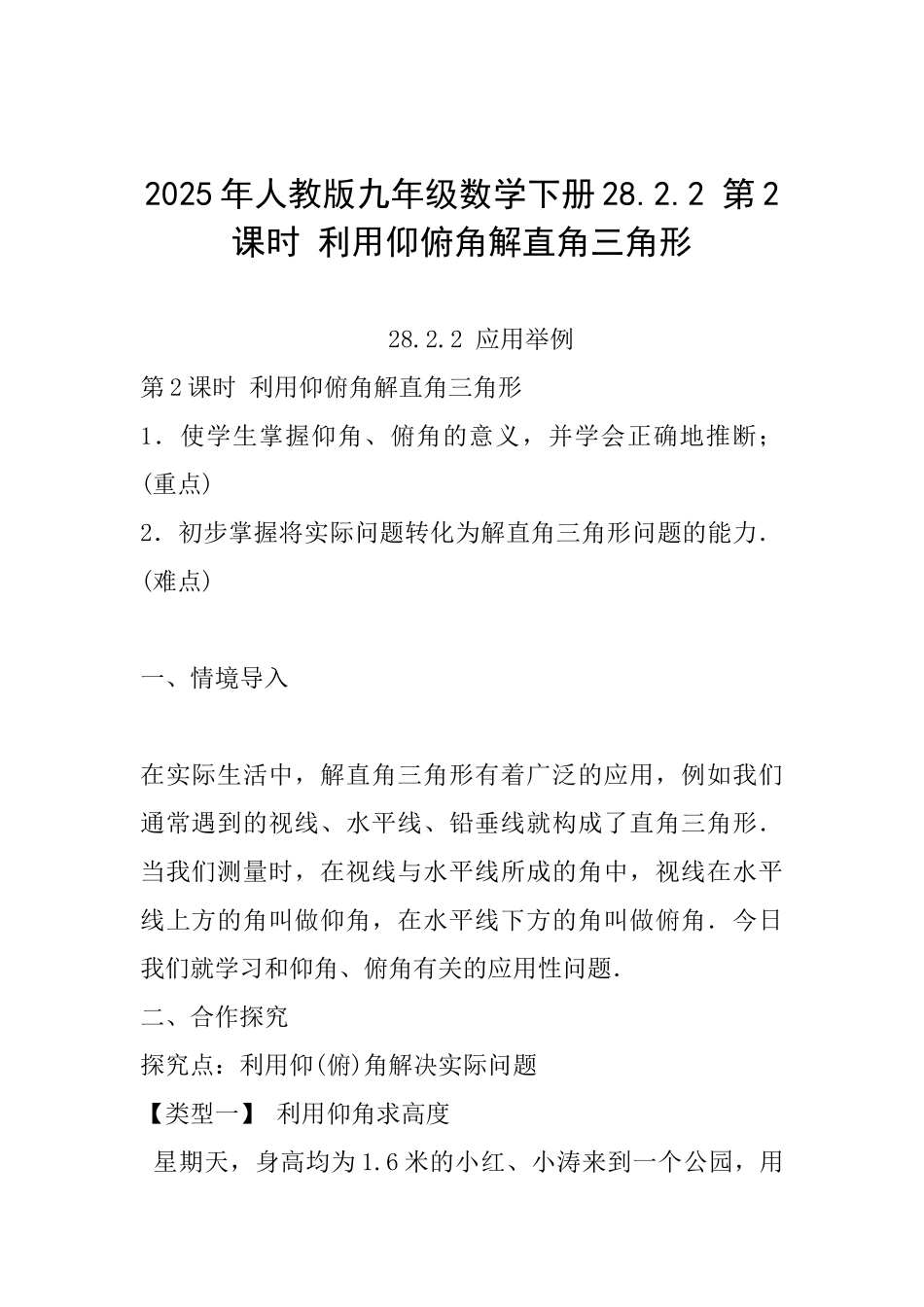 2025年人教版九年级数学下册28.2.2 第2课时 利用仰俯角解直角三角形

28.2.2 应用举例

第2课时 利用仰俯角解直角三角形

1．使学生掌握仰角、俯角的意义，并学会正确地推断；(重点)

2．初步掌握将实际问题转化为解直角三角形问题的能力．(难点)

一、情境导入

在实际生活中，解直角三角形有着广泛的应用，例如我们通常遇到的视线、水平线、铅垂线就构成了直角三角形．当我们测量时，在视线与水平线所成的角中，视线在水平线上方的角叫做仰角，在水平线下方的角叫做俯角．今日我们就学习和仰角、俯角有关的应用性问题．

二、合作探究

探究点：利用仰(俯)角解决实际问题

【类型一】 利用仰角求高度

星期天，身高均为1.6米的小红、小涛来到一个公园，用